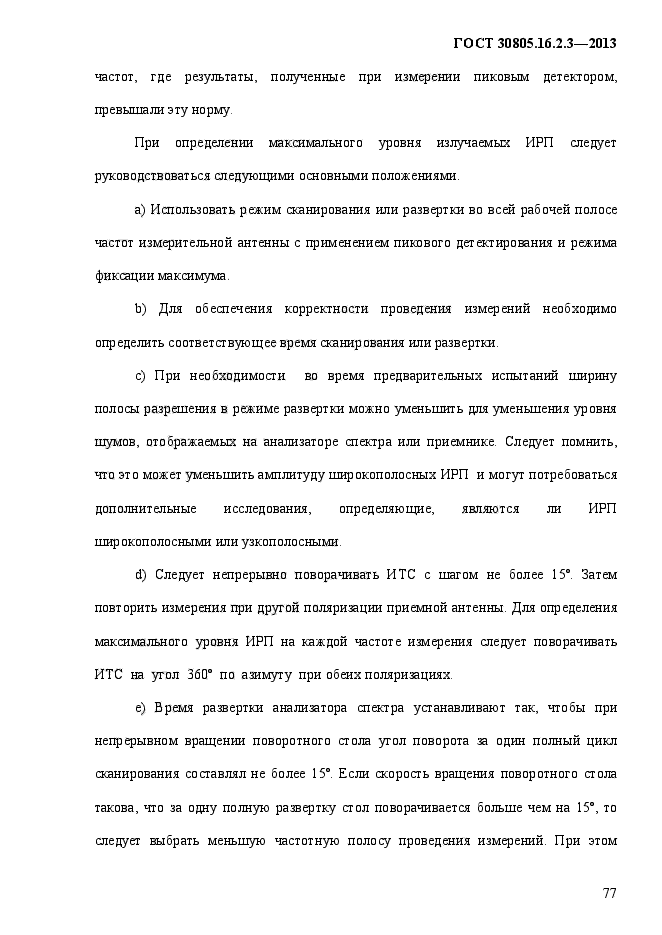 ГОСТ 30805.16.2.3—2013

частот, где результаты, полученные при измерении пиковым детектором, превышали эту норму.

При определении максимального уровня излучаемых ИРП следует руководствоваться следующими основными положениями.

a) Использовать режим сканирования или развертки во всей рабочей полосе частот измерительной антенны с применением пикового детектирования и режима фиксации максимума.

b) Для обеспечения корректности проведения измерений необходимо определить соответствующее время сканирования или развертки.

c) При необходимости во время предварительных испытаний ширину полосы разрешения в режиме развертки можно уменьшить для уменьшения уровня шумов, отображаемых на анализаторе спектра или приемнике. Следует помнить, что это может уменьшить амплитуду широкополосных ИРП и могут потребоваться дополнительные исследования, определяющие, являются ли ИРП широкополосными или узкополосными.

d) Следует непрерывно поворачивать ИТС с шагом не более 15°. Затем повторить измерения при другой поляризации приемной антенны. Для определения максимального уровня ИРП на каждой частоте измерения следует поворачивать ИТС на угол 360° по азимуту при обеих поляризациях.

e) Время развертки анализатора спектра устанавливают так, чтобы при непрерывном вращении поворотного стола угол поворота за один полный цикл сканирования составлял не более 15°. Если скорость вращения поворотного стола такова, что за одну полную развертку стол поворачивается больше чем на 15°, то следует выбрать меньшую частотную полосу проведения измерений. При этом

77